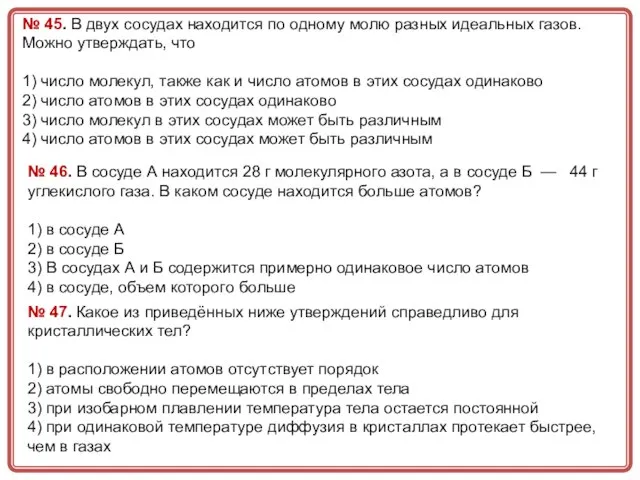 № 45. В двух сосудах находится по одному молю разных идеальных газов. Можно утверждать, что

1) число молекул, также как и число атомов в этих сосудах одинаково
2) число атомов в этих сосудах одинаково
3) число молекул в этих сосудах может быть различным
4) число атомов в этих сосудах может быть различным

№ 46. В сосуде А находится 28 г молекулярного азота, а в сосуде Б — 44 г углекислого газа. В каком сосуде находится больше атомов?

1) в сосуде А
2) в сосуде Б
3) В сосудах А и Б содержится примерно одинаковое число атомов
4) в сосуде, объем которого больше

№ 47. Какое из приведённых ниже утверждений справедливо для кристаллических тел?

1) в расположении атомов отсутствует порядок
2) атомы свободно перемещаются в пределах тела
3) при изобарном плавлении температура тела остается постоянной
4) при одинаковой температуре диффузия в кристаллах протекает быстрее, чем в газах